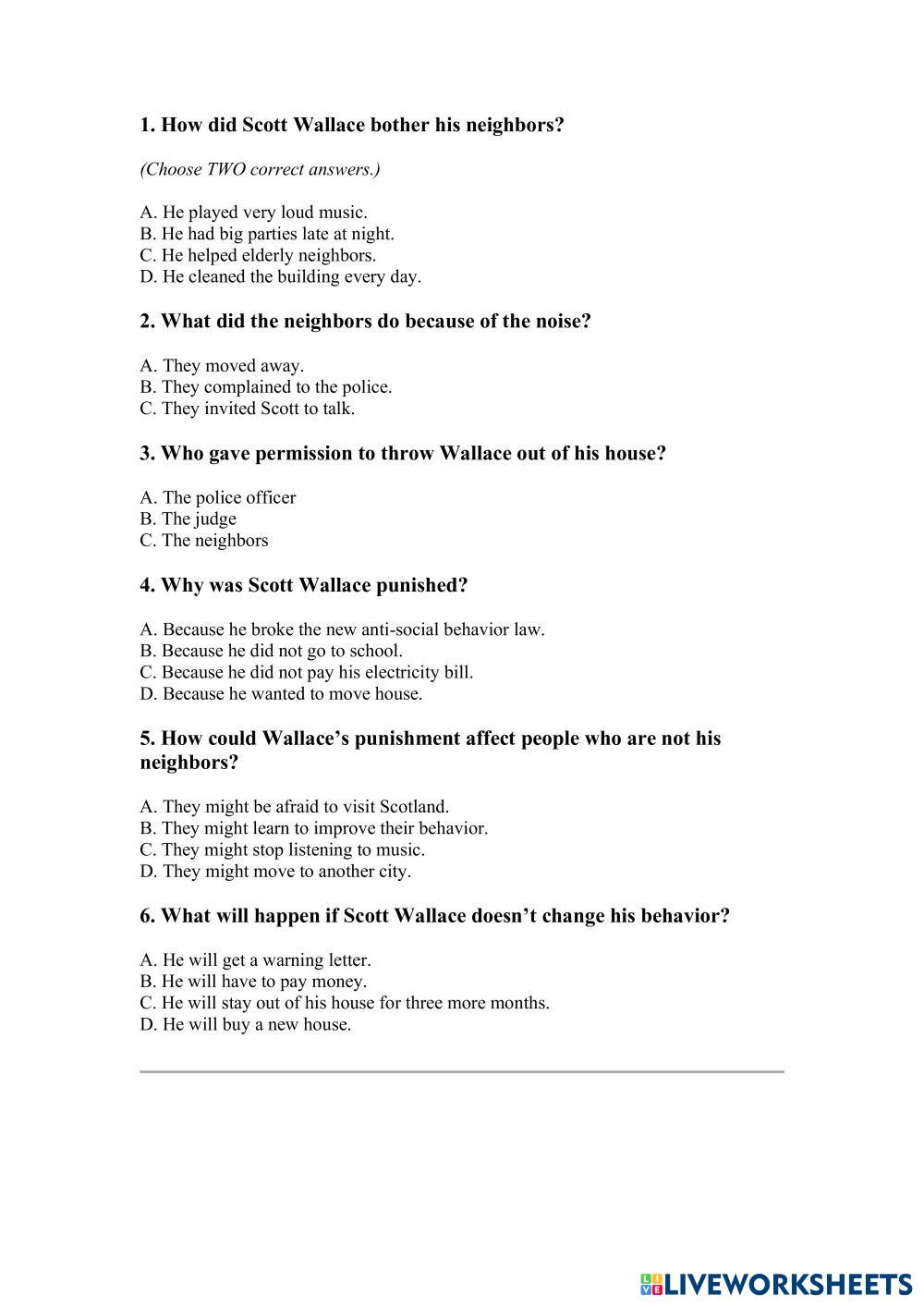 1. How did Scott Wallace bother his neighbors?

(Choose TWO correct answers.)

A. He played very loud music.
B. He had big parties late at night.
C. He helped elderly neighbors.
D. He cleaned the building every day.

2. What did the neighbors do because of the noise?

A. They moved away.
B. They complained to the police.
C. They invited Scott to talk.

3. Who gave permission to throw Wallace out of his house?

A. The police officer
B. The judge
C. The neighbors

4. Why was Scott Wallace punished?

A. Because he broke the new anti-social behavior law.
B. Because he did not go to school.
C. Because he did not pay his electricity bill.
D. Because he wanted to move house.

5. How could Wallace's punishment affect people who are not his neighbors?

A. They might be afraid to visit Scotland.
B. They might learn to improve their behavior.
C. They might stop listening to music.
D. They might move to another city.

6. What will happen if Scott Wallace doesn't change his behavior?

A. He will get a warning letter.
B. He will have to pay money.
C. He will stay out of his house for three more months.
D. He will buy a new house.

LIVEWORKSHEETS